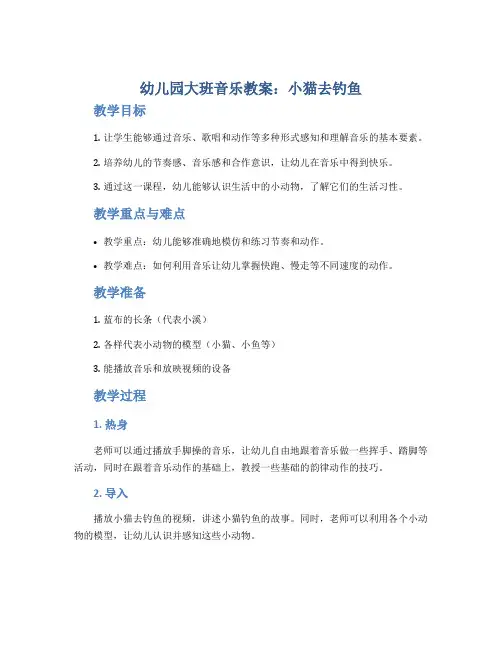 幼儿园大班音乐教案：小猫去钓鱼

教学目标

1. 让学生能够通过音乐、歌唱和动作等多种形式感知和理解音乐的基本要素。

2. 培养幼儿的节奏感、音乐感和合作意识，让幼儿在音乐中得到快乐。

3. 通过这一课程，幼儿能够认识生活中的小动物，了解它们的生活习性。

教学重点与难点

• 教学重点：幼儿能够准确地模仿和练习节奏和动作。

• 教学难点：如何利用音乐让幼儿掌握快跑、慢走等不同速度的动作。

教学准备

1. 蓝布的长条（代表小溪）

2. 各样代表小动物的模型（小猫、小鱼等）

3. 能播放音乐和放映视频的设备

教学过程

1. 热身

老师可以通过播放手脚操的音乐，让幼儿自由地跟着音乐做一些挥手、踏脚等活动，同时在跟着音乐动作的基础上，教授一些基础的韵律动作的技巧。

2. 导入

播放小猫去钓鱼的视频，讲述小猫钓鱼的故事。同时，老师可以利用各个小动物的模型，让幼儿认识并感知这些小动物。